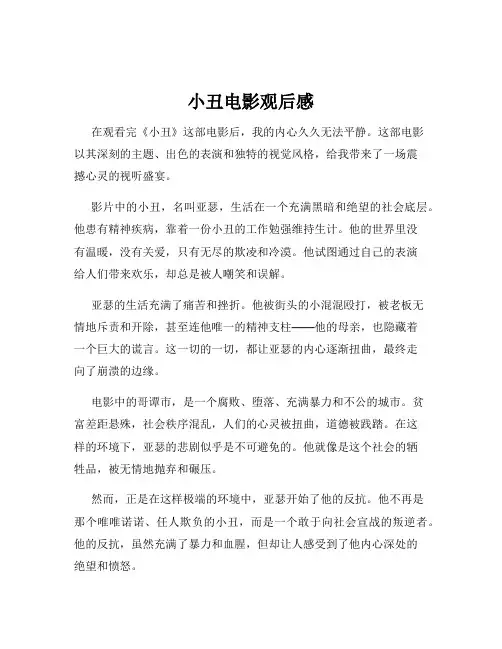 小丑电影观后感

在观看完《小丑》这部电影后，我的内心久久无法平静。这部电影以其深刻的主题、出色的表演和独特的视觉风格，给我带来了一场震撼心灵的视听盛宴。

影片中的小丑，名叫亚瑟，生活在一个充满黑暗和绝望的社会底层。他患有精神疾病，靠着一份小丑的工作勉强维持生计。他的世界里没有温暖，没有关爱，只有无尽的欺凌和冷漠。他试图通过自己的表演给人们带来欢乐，却总是被人嘲笑和误解。

亚瑟的生活充满了痛苦和挫折。他被街头的小混混殴打，被老板无情地斥责和开除，甚至连他唯一的精神支柱——他的母亲，也隐藏着一个巨大的谎言。这一切的一切，都让亚瑟的内心逐渐扭曲，最终走向了崩溃的边缘。

电影中的哥谭市，是一个腐败、堕落、充满暴力和不公的城市。贫富差距悬殊，社会秩序混乱，人们的心灵被扭曲，道德被践踏。在这样的环境下，亚瑟的悲剧似乎是不可避免的。他就像是这个社会的牺牲品，被无情地抛弃和碾压。

然而，正是在这样极端的环境中，亚瑟开始了他的反抗。他不再是那个唯唯诺诺、任人欺负的小丑，而是一个敢于向社会宣战的叛逆者。他的反抗，虽然充满了暴力和血腥，但却让人感受到了他内心深处的绝望和愤怒。